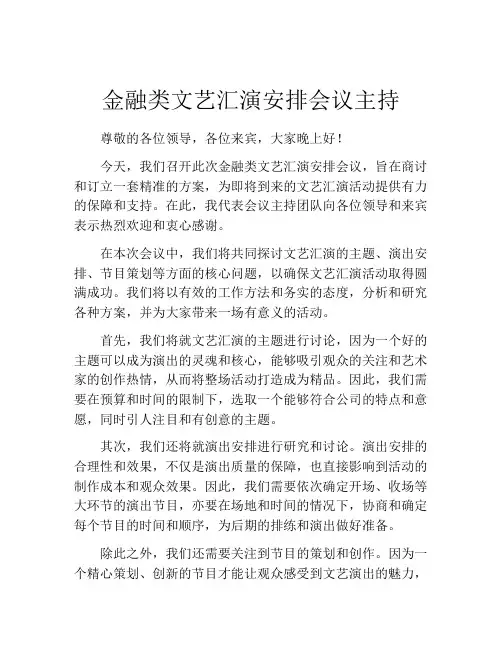 金融类文艺汇演安排会议主持

尊敬的各位领导，各位来宾，大家晚上好！

今天，我们召开此次金融类文艺汇演安排会议，旨在商讨和订立一套精准的方案，为即将到来的文艺汇演活动提供有力的保障和支持。在此，我代表会议主持团队向各位领导和来宾表示热烈欢迎和衷心感谢。

在本次会议中，我们将共同探讨文艺汇演的主题、演出安排、节目策划等方面的核心问题，以确保文艺汇演活动取得圆满成功。我们将以有效的工作方法和务实的态度，分析和研究各种方案，并为大家带来一场有意义的活动。

首先，我们将就文艺汇演的主题进行讨论，因为一个好的主题可以成为演出的灵魂和核心，能够吸引观众的关注和艺术家的创作热情，从而将整场活动打造成为精品。因此，我们需要在预算和时间的限制下，选取一个能够符合公司的特点和意愿，同时引人注目和有创意的主题。

其次，我们还将就演出安排进行研究和讨论。演出安排的合理性和效果，不仅是演出质量的保障，也直接影响到活动的制作成本和观众效果。因此，我们需要依次确定开场、收场等大环节的演出节目，亦要在场地和时间的情况下，协商和确定每个节目的时间和顺序，为后期的排练和演出做好准备。

除此之外，我们还需要关注到节目的策划和创作。因为一个精心策划、创新的节目才能让观众感受到文艺演出的魅力，